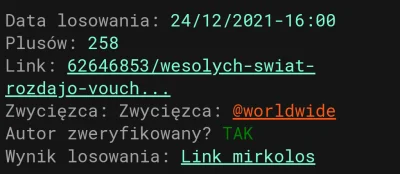 Data losowania: 24/12/2021-16:00
Plusów: 258
Link: 62646853/wesolych-swiat-rozdajo-vouch...
Zwycięzca: Zwycięzca: @worldwide
Autor zweryfikowany? TAK
Wynik losowania: Link mirkolos